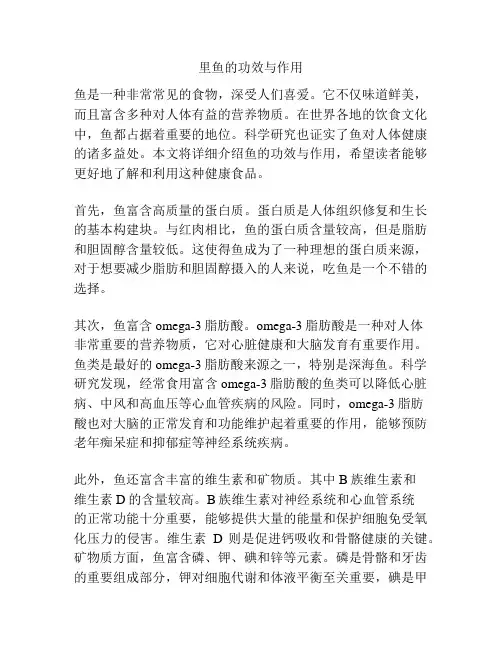 里鱼的功效与作用

鱼是一种非常常见的食物，深受人们喜爱。它不仅味道鲜美，而且富含多种对人体有益的营养物质。在世界各地的饮食文化中，鱼都占据着重要的地位。科学研究也证实了鱼对人体健康的诸多益处。本文将详细介绍鱼的功效与作用，希望读者能够更好地了解和利用这种健康食品。

首先，鱼富含高质量的蛋白质。蛋白质是人体组织修复和生长的基本构建块。与红肉相比，鱼的蛋白质含量较高，但是脂肪和胆固醇含量较低。这使得鱼成为了一种理想的蛋白质来源，对于想要减少脂肪和胆固醇摄入的人来说，吃鱼是一个不错的选择。

其次，鱼富含 omega-3 脂肪酸。omega-3 脂肪酸是一种对人体非常重要的营养物质，它对心脏健康和大脑发育有重要作用。鱼类是最好的 omega-3 脂肪酸来源之一，特别是深海鱼。科学研究发现，经常食用富含 omega-3 脂肪酸的鱼类可以降低心脏病、中风和高血压等心血管疾病的风险。同时，omega-3 脂肪酸也对大脑的正常发育和功能维护起着重要的作用，能够预防老年痴呆症和抑郁症等神经系统疾病。

此外，鱼还富含丰富的维生素和矿物质。其中 B 族维生素和维生素 D 的含量较高。B 族维生素对神经系统和心血管系统的正常功能十分重要，能够提供大量的能量和保护细胞免受氧化压力的侵害。维生素 D 则是促进钙吸收和骨骼健康的关键。矿物质方面，鱼富含磷、钾、碘和锌等元素。磷是骨骼和牙齿的重要组成部分，钾对细胞代谢和体液平衡至关重要，碘是甲